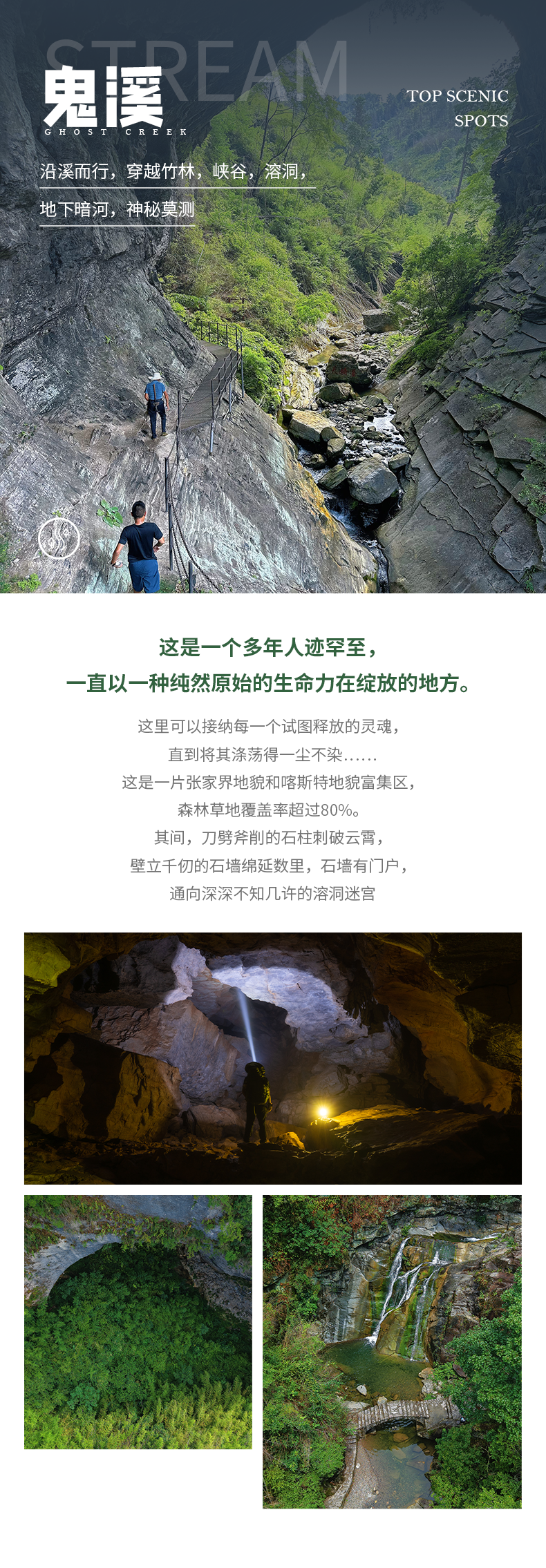 STREAM

鬼溪
GHOST CREEK

TOP SCENIC
SPOTS

沿溪而行，穿越竹林，峡谷，溶洞，
地下暗河，神秘莫测

这是一个多年人迹罕至，
一直以一种纯然原始的生命力在绽放的地方。

这里可以接纳每一个试图释放的灵魂，
直到将其涤荡得一尘不染……
这是一片张家界地貌和喀斯特地貌富集区，
森林草地覆盖率超过80%。
其间，刀劈斧削的石柱刺破云霄，
壁立千仞的石墙绵延数里，石墙有门户，
通向深深不知几许的溶洞迷宫